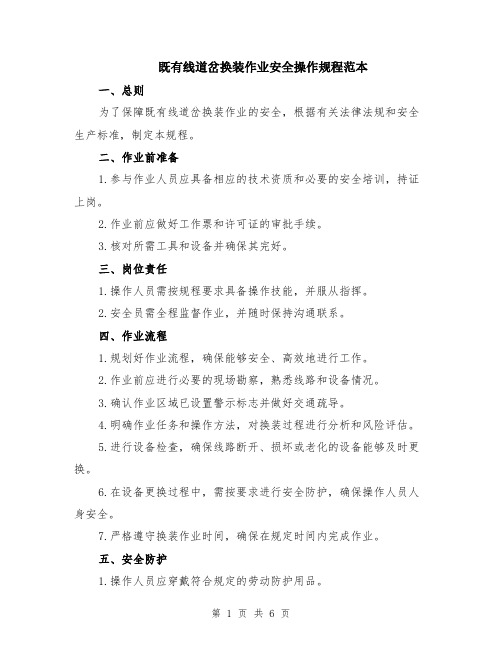 既有线道岔换装作业安全操作规程范本

一、总则

为了保障既有线道岔换装作业的安全，根据有关法律法规和安全生产标准，制定本规程。

二、作业前准备

1.参与作业人员应具备相应的技术资质和必要的安全培训，持证上岗。

2.作业前应做好工作票和许可证的审批手续。

3.核对所需工具和设备并确保其完好。

三、岗位责任

1.操作人员需按规程要求具备操作技能，并服从指挥。

2.安全员需全程监督作业，并随时保持沟通联系。

四、作业流程

1.规划好作业流程，确保能够安全、高效地进行工作。

2.作业前应进行必要的现场勘察，熟悉线路和设备情况。

3.确认作业区域已设置警示标志并做好交通疏导。

4.明确作业任务和操作方法，对换装过程进行分析和风险评估。

5.进行设备检查，确保线路断开、损坏或老化的设备能够及时更换。

6.在设备更换过程中，需按要求进行安全防护，确保操作人员人身安全。

7.严格遵守换装作业时间，确保在规定时间内完成作业。

五、安全防护

1.操作人员应穿戴符合规定的劳动防护用品。

第 1 页 共 6 页